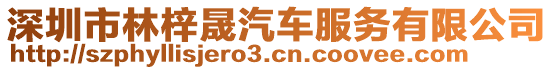 深圳市林梓晟汽车服务有限公司
http://szphyllisjero3.cn.coovee.com